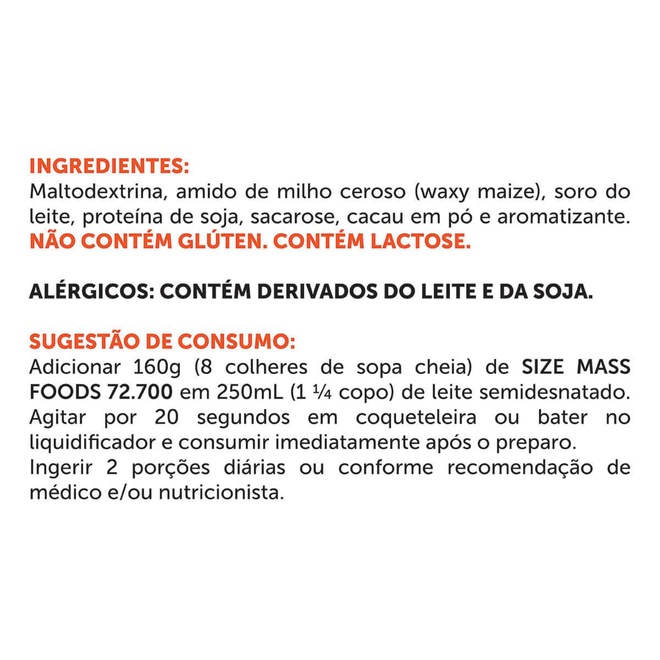 INGREDIENTES:
Maltodextrina, amido de milho ceroso (waxy maize), soro do leite, proteína de soja, sacarose, cacau em pó e aromatizante.
NÃO CONTÉM GLÚTEN. CONTÉM LACTOSE.

ALÉRGICOS: CONTÉM DERIVADOS DO LEITE E DA SOJA.

SUGESTÃO DE CONSUMO:
Adicionar 160g (8 colheres de sopa cheia) de SIZE MASS FOODS 72.700 em 250mL (1 ¼ copo) de leite semidesnatado. Agitar por 20 segundos em coqueteleira ou bater no liquidificador e consumir imediatamente após o preparo.
Ingerir 2 porções diárias ou conforme recomendação de médico e/ou nutricionista.